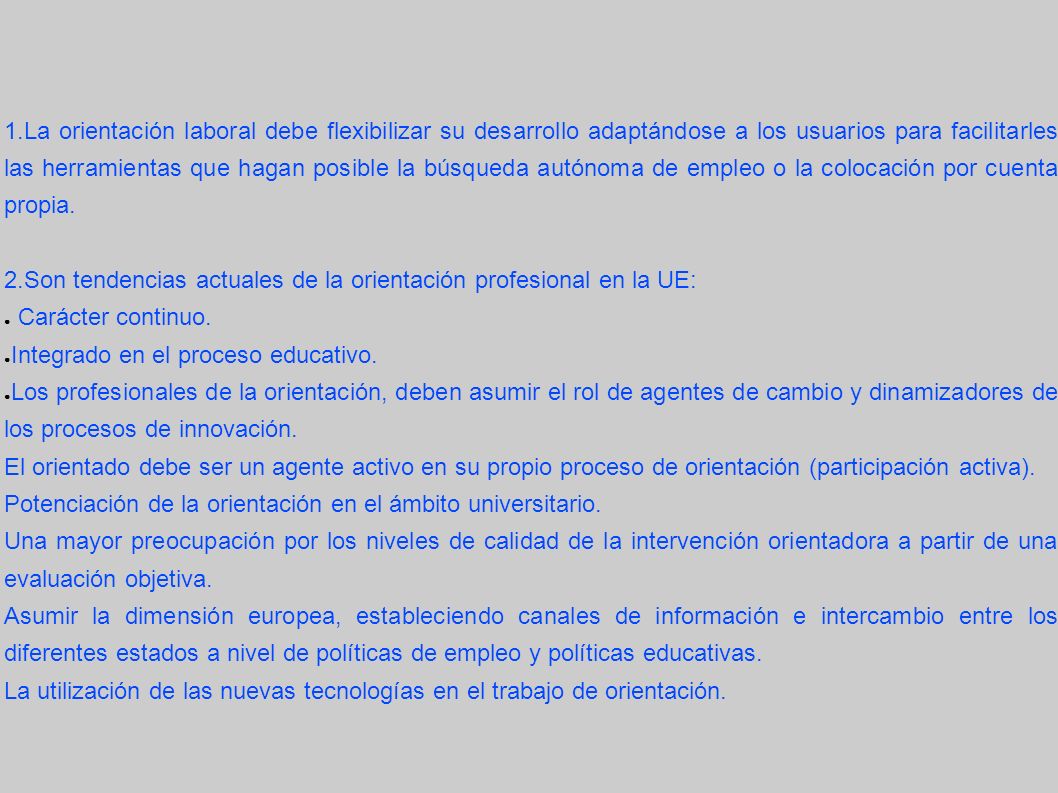 1.La orientación laboral debe flexibilizar su desarrollo adaptándose a los usuarios para facilitarles las herramientas que hagan posible la búsqueda autónoma de empleo o la colocación por cuenta propia.

2.Son tendencias actuales de la orientación profesional en la UE:
● Carácter continuo.
●Integrado en el proceso educativo.
●Los profesionales de la orientación, deben asumir el rol de agentes de cambio y dinamizadores de los procesos de innovación.
El orientado debe ser un agente activo en su propio proceso de orientación (participación activa).
Potenciación de la orientación en el ámbito universitario.
Una mayor preocupación por los niveles de calidad de la intervención orientadora a partir de una evaluación objetiva.
Asumir la dimensión europea, estableciendo canales de información e intercambio entre los diferentes estados a nivel de políticas de empleo y políticas educativas.
La utilización de las nuevas tecnologías en el trabajo de orientación.